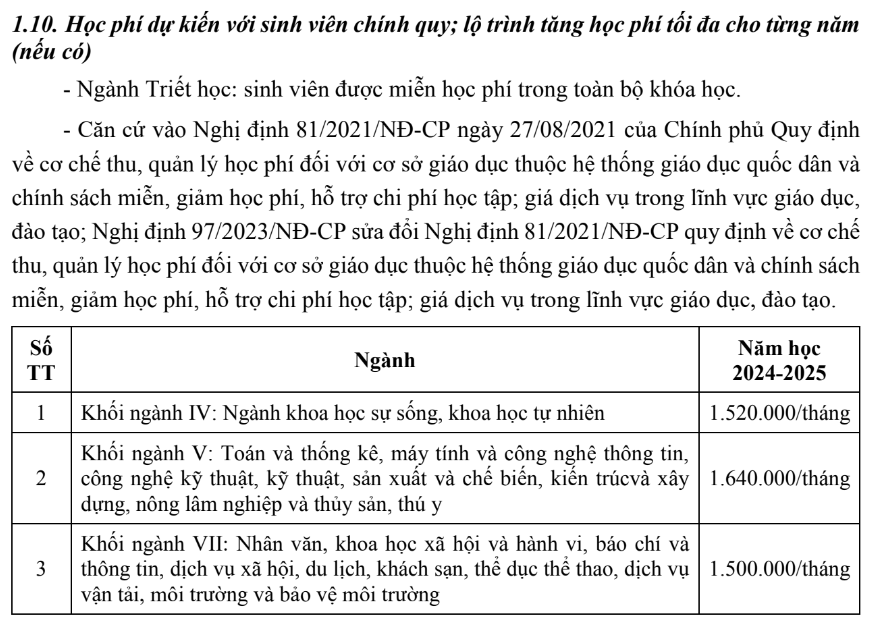 1.10. Học phí dự kiến với sinh viên chính quy; lộ trình tăng học phí tối đa cho từng năm (nếu có)

- Ngành Triết học: sinh viên được miễn học phí trong toàn bộ khóa học.

- Căn cứ vào Nghị định 81/2021/NĐ-CP ngày 27/08/2021 của Chính phủ Quy định về cơ chế thu, quản lý học phí đối với cơ sở giáo dục thuộc hệ thống giáo dục quốc dân và chính sách miễn, giảm học phí, hỗ trợ chi phí học tập; giá dịch vụ trong lĩnh vực giáo dục, đào tạo; Nghị định 97/2023/NĐ-CP sửa đổi Nghị định 81/2021/NĐ-CP quy định về cơ chế thu, quản lý học phí đối với cơ sở giáo dục thuộc hệ thống giáo dục quốc dân và chính sách miễn, giảm học phí, hỗ trợ chi phí học tập; giá dịch vụ trong lĩnh vực giáo dục, đào tạo.

| Số TT | Ngành | Năm học 2024-2025 |
|---|---|---|
| 1 | Khối ngành IV: Ngành khoa học sự sống, khoa học tự nhiên | 1.520.000/tháng |
| 2 | Khối ngành V: Toán và thống kê, máy tính và công nghệ thông tin, công nghệ kỹ thuật, kỹ thuật, sản xuất và chế biến, kiến trúcvà xây dựng, nông lâm nghiệp và thủy sản, thú y | 1.640.000/tháng |
| 3 | Khối ngành VII: Nhân văn, khoa học xã hội và hành vi, báo chí và thông tin, dịch vụ xã hội, du lịch, khách sạn, thể dục thể thao, dịch vụ vận tải, môi trường và bảo vệ môi trường | 1.500.000/tháng |